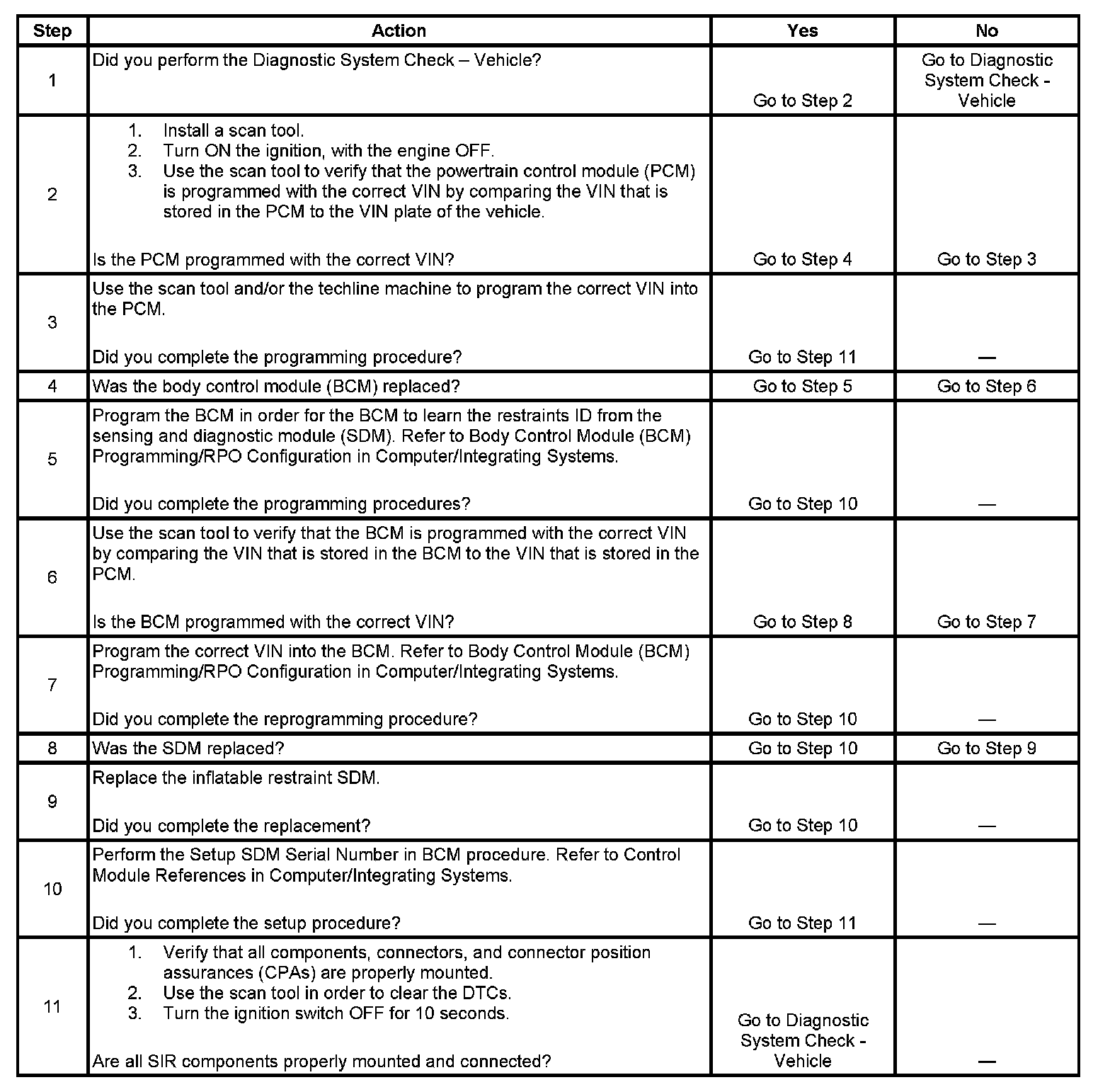 | Step | Action | Yes | No |
|---|---|---|---|
| 1 | Did you perform the Diagnostic System Check – Vehicle? | Go to Step 2 | Go to Diagnostic System Check - Vehicle |
| 2 | 1. Install a scan tool. 2. Turn ON the ignition, with the engine OFF. 3. Use the scan tool to verify that the powertrain control module (PCM) is programmed with the correct VIN by comparing the VIN that is stored in the PCM to the VIN plate of the vehicle. Is the PCM programmed with the correct VIN? | Go to Step 4 | Go to Step 3 |
| 3 | Use the scan tool and/or the techline machine to program the correct VIN into the PCM. Did you complete the programming procedure? | Go to Step 11 | — |
| 4 | Was the body control module (BCM) replaced? | Go to Step 5 | Go to Step 6 |
| 5 | Program the BCM in order for the BCM to learn the restraints ID from the sensing and diagnostic module (SDM). Refer to Body Control Module (BCM) Programming/RPO Configuration in Computer/Integrating Systems. Did you complete the programming procedures? | Go to Step 10 | — |
| 6 | Use the scan tool to verify that the BCM is programmed with the correct VIN by comparing the VIN that is stored in the BCM to the VIN that is stored in the PCM. Is the BCM programmed with the correct VIN? | Go to Step 8 | Go to Step 7 |
| 7 | Program the correct VIN into the BCM. Refer to Body Control Module (BCM) Programming/RPO Configuration in Computer/Integrating Systems. Did you complete the reprogramming procedure? | Go to Step 10 | — |
| 8 | Was the SDM replaced? | Go to Step 10 | Go to Step 9 |
| 9 | Replace the inflatable restraint SDM. Did you complete the replacement? | Go to Step 10 | — |
| 10 | Perform the Setup SDM Serial Number in BCM procedure. Refer to Control Module References in Computer/Integrating Systems. Did you complete the setup procedure? | Go to Step 11 | — |
| 11 | 1. Verify that all components, connectors, and connector position assurances (CPAs) are properly mounted. 2. Use the scan tool in order to clear the DTCs. 3. Turn the ignition switch OFF for 10 seconds. Are all SIR components properly mounted and connected? | Go to Diagnostic System Check - Vehicle | — |